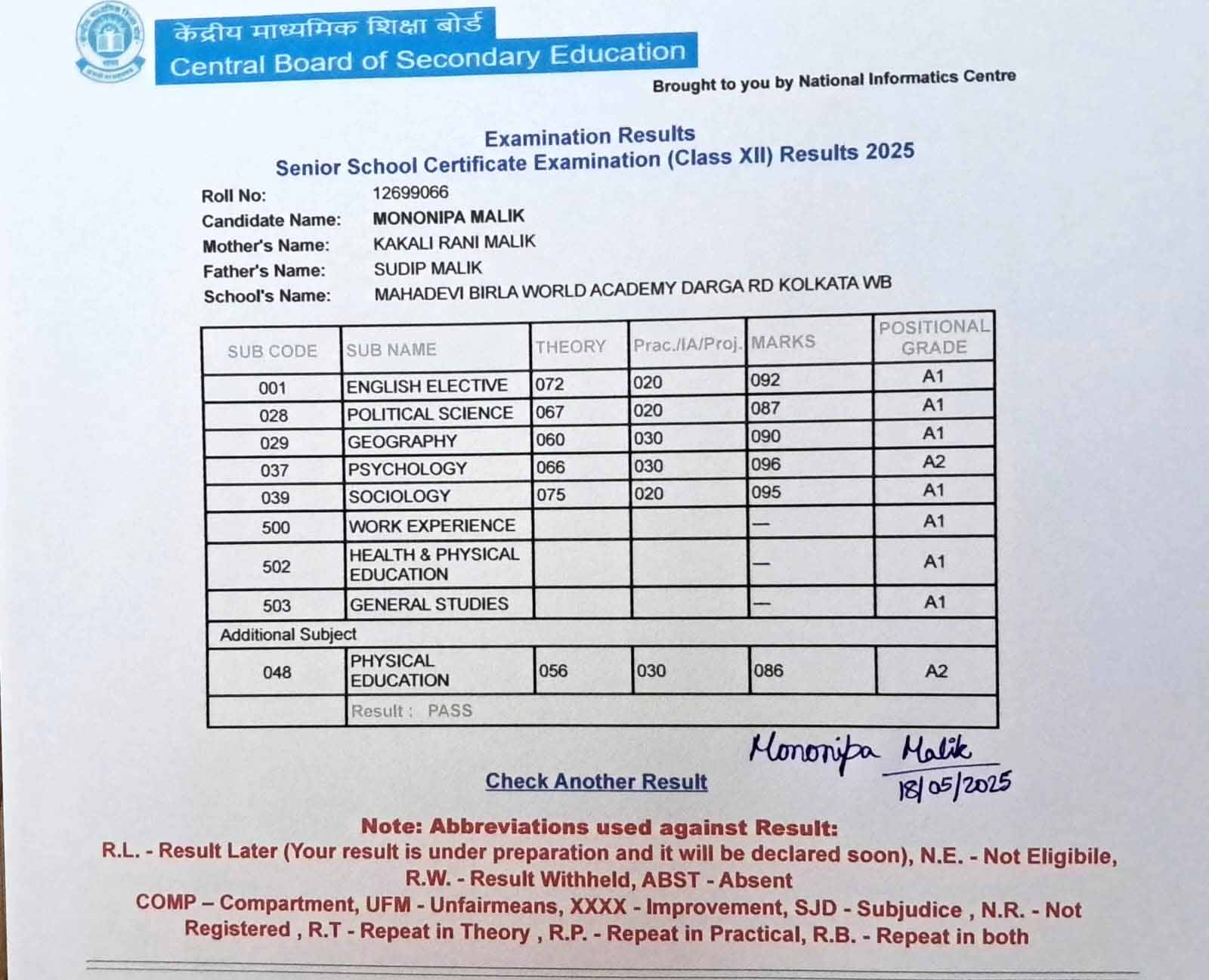 केंद्रीय माध्यमिक शिक्षा बोर्ड
Central Board of Secondary Education

Brought to you by National Informatics Centre

Examination Results
Senior School Certificate Examination (Class XII) Results 2025

Roll No: 12699066
Candidate Name: MONONIPA MALIK
Mother's Name: KAKALI RANI MALIK
Father's Name: SUDIP MALIK
School's Name: MAHADEVI BIRLA WORLD ACADEMY DARGA RD KOLKATA WB

| SUB CODE | SUB NAME | THEORY | Prac./IA/Proj. | MARKS | POSITIONAL GRADE |
|---|---|---|---|---|---|
| 001 | ENGLISH ELECTIVE | 072 | 020 | 092 | A1 |
| 028 | POLITICAL SCIENCE | 067 | 020 | 087 | A1 |
| 029 | GEOGRAPHY | 060 | 030 | 090 | A1 |
| 037 | PSYCHOLOGY | 066 | 030 | 096 | A2 |
| 039 | SOCIOLOGY | 075 | 020 | 095 | A1 |
| 500 | WORK EXPERIENCE | | | — | A1 |
| 502 | HEALTH & PHYSICAL EDUCATION | | | — | A1 |
| 503 | GENERAL STUDIES | | | — | A1 |
| Additional Subject | | | | | |
| 048 | PHYSICAL EDUCATION | 056 | 030 | 086 | A2 |
| | Result : PASS | | | | |

Mononipa Malik
18/05/2025

Check Another Result

Note: Abbreviations used against Result:
R.L. - Result Later (Your result is under preparation and it will be declared soon), N.E. - Not Eligibile, R.W. - Result Withheld, ABST - Absent
COMP – Compartment, UFM - Unfairmeans, XXXX - Improvement, SJD - Subjudice , N.R. - Not Registered , R.T - Repeat in Theory , R.P. - Repeat in Practical, R.B. - Repeat in both